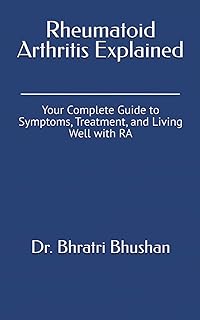 Rheumatoid Arthritis Explained

Your Complete Guide to Symptoms, Treatment, and Living Well with RA

Dr. Bhratri Bhushan